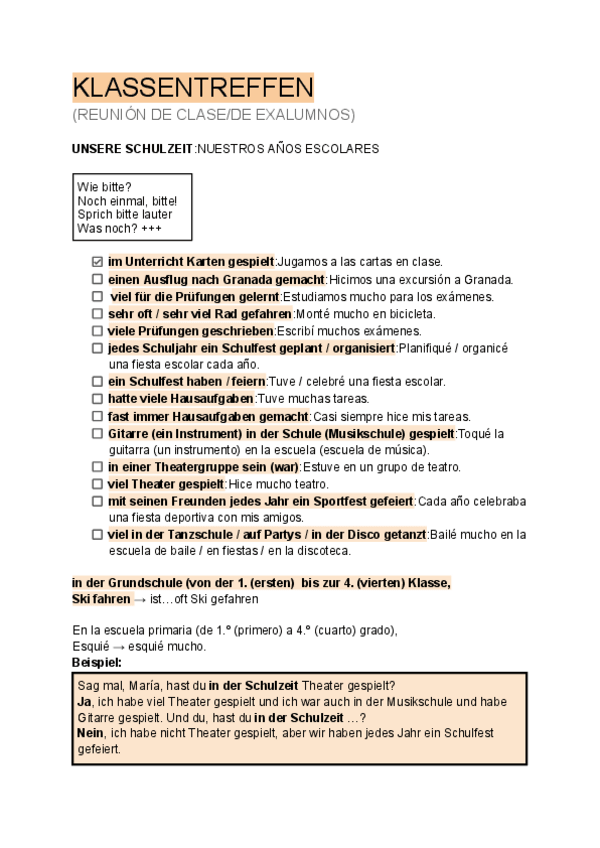 KLASSENTREFFEN
(REUNIÓN DE CLASE/DE EXALUMNOS)

UNSERE SCHULZEIT:NUESTROS AÑOS ESCOLARES

Wie bitte?
Noch einmal, bitte!
Sprich bitte lauter
Was noch? +++

☑ im Unterricht Karten gespielt:Jugamos a las cartas en clase.
☐ einen Ausflug nach Granada gemacht:Hicimos una excursión a Granada.
☐ viel für die Prüfungen gelernt:Estudiamos mucho para los exámenes.
☐ sehr oft / sehr viel Rad gefahren:Monté mucho en bicicleta.
☐ viele Prüfungen geschrieben:Escribí muchos exámenes.
☐ jedes Schuljahr ein Schulfest geplant / organisiert:Planifiqué / organicé una fiesta escolar cada año.
☐ ein Schulfest haben / feiern:Tuve / celebré una fiesta escolar.
☐ hatte viele Hausaufgaben:Tuve muchas tareas.
☐ fast immer Hausaufgaben gemacht:Casi siempre hice mis tareas.
☐ Gitarre (ein Instrument) in der Schule (Musikschule) gespielt:Toqué la guitarra (un instrumento) en la escuela (escuela de música).
☐ in einer Theatergruppe sein (war):Estuve en un grupo de teatro.
☐ viel Theater gespielt:Hice mucho teatro.
☐ mit seinen Freunden jedes Jahr ein Sportfest gefeiert:Cada año celebraba una fiesta deportiva con mis amigos.
☐ viel in der Tanzschule / auf Partys / in der Disco getanzt:Bailé mucho en la escuela de baile / en fiestas / en la discoteca.

in der Grundschule (von der 1. (ersten) bis zur 4. (vierten) Klasse,
Ski fahren → ist…oft Ski gefahren

En la escuela primaria (de 1.º (primero) a 4.º (cuarto) grado),
Esquié → esquié mucho.
Beispiel:

Sag mal, María, hast du in der Schulzeit Theater gespielt?
Ja, ich habe viel Theater gespielt und ich war auch in der Musikschule und habe Gitarre gespielt. Und du, hast du in der Schulzeit …?
Nein, ich habe nicht Theater gespielt, aber wir haben jedes Jahr ein Schulfest gefeiert.